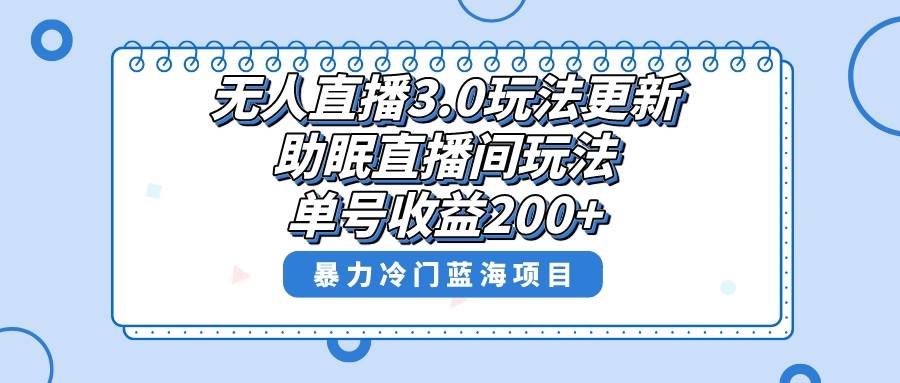 无人直播3.0玩法更新
助眠直播间玩法
单号收益200+

暴力冷门蓝海项目